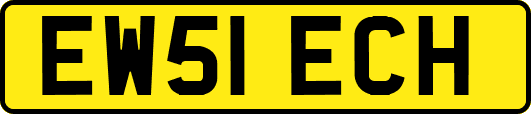 EW51 ECH